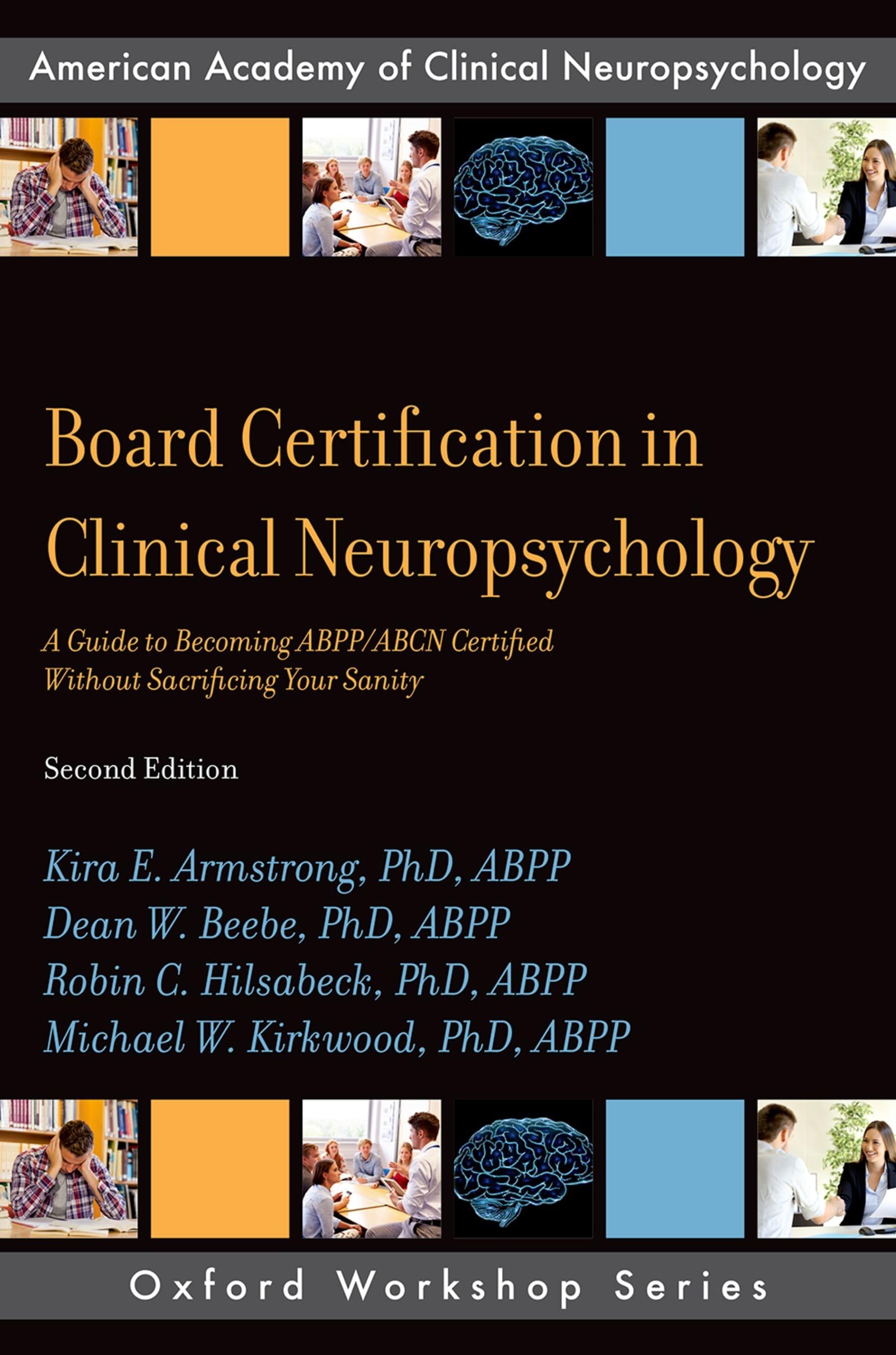 American Academy of Clinical Neuropsychology

Board Certification in Clinical Neuropsychology

A Guide to Becoming ABPP/ABCN Certified Without Sacrificing Your Sanity

Second Edition

Kira E. Armstrong, PhD, ABPP
Dean W. Beebe, PhD, ABPP
Robin C. Hilsabeck, PhD, ABPP
Michael W. Kirkwood, PhD, ABPP

Oxford Workshop Series